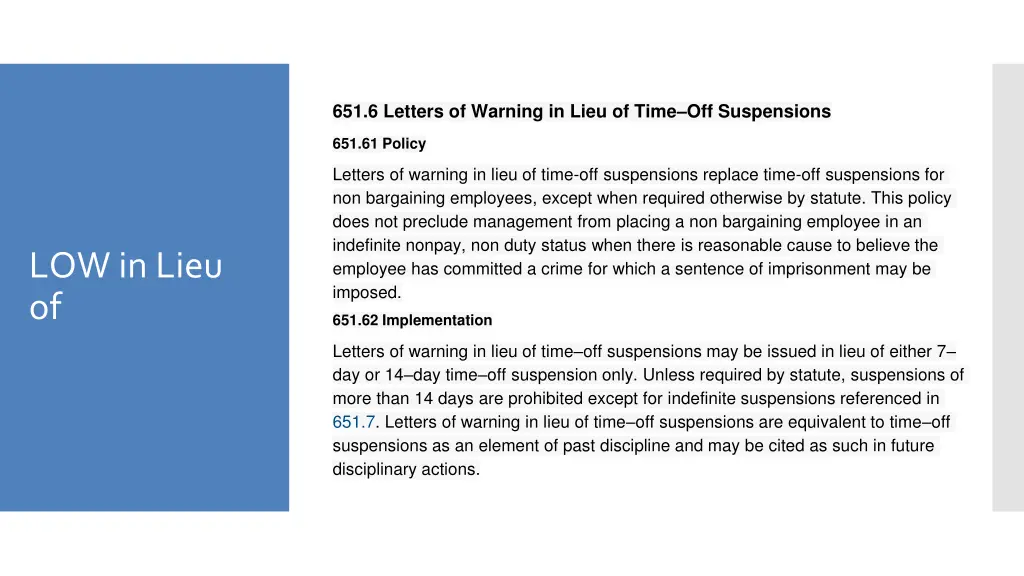 LOW in Lieu of

651.6 Letters of Warning in Lieu of Time–Off Suspensions

651.61 Policy

Letters of warning in lieu of time-off suspensions replace time-off suspensions for non bargaining employees, except when required otherwise by statute. This policy does not preclude management from placing a non bargaining employee in an indefinite nonpay, non duty status when there is reasonable cause to believe the employee has committed a crime for which a sentence of imprisonment may be imposed.

651.62 Implementation

Letters of warning in lieu of time–off suspensions may be issued in lieu of either 7–day or 14–day time–off suspension only. Unless required by statute, suspensions of more than 14 days are prohibited except for indefinite suspensions referenced in 651.7. Letters of warning in lieu of time–off suspensions are equivalent to time–off suspensions as an element of past discipline and may be cited as such in future disciplinary actions.